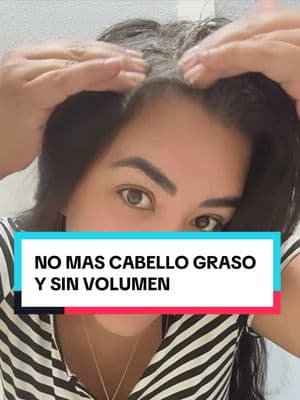 NO MAS CABELLO GRASO Y SIN VOLUMEN